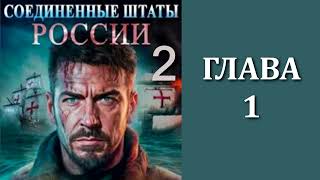 СОЕДИНЕННЫЕ ШТАТЫ
РОССИИ
2

ГЛАВА
1